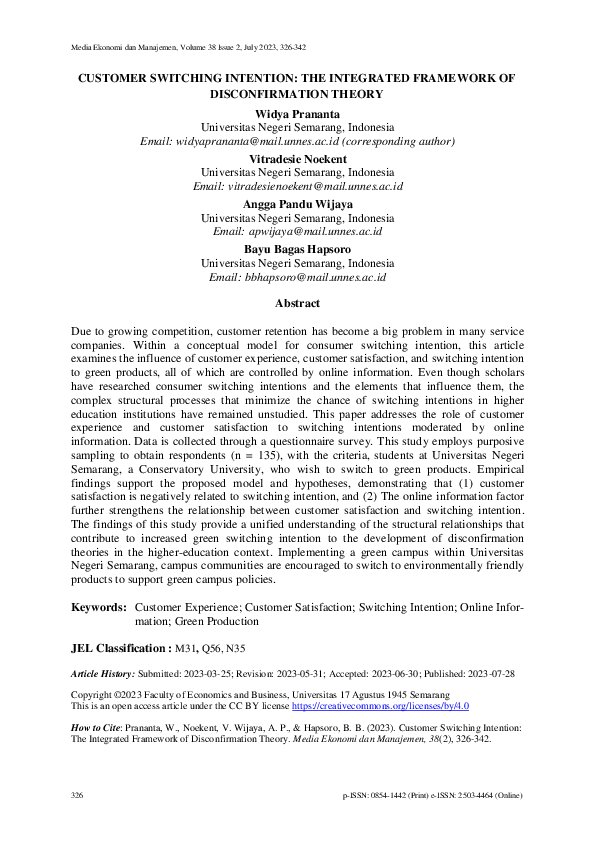 Media Ekonomi dan Manajemen, Volume 38 Issue 2, July 2023, 326-342

CUSTOMER SWITCHING INTENTION: THE INTEGRATED FRAMEWORK OF DISCONFIRMATION THEORY

Widya Prananta
Universitas Negeri Semarang, Indonesia
Email: widyaprananta@mail.unnes.ac.id (corresponding author)

Vitradesie Noekent
Universitas Negeri Semarang, Indonesia
Email: vitradesienoekent@mail.unnes.ac.id

Angga Pandu Wijaya
Universitas Negeri Semarang, Indonesia
Email: apwijaya@mail.unnes.ac.id

Bayu Bagas Hapsoro
Universitas Negeri Semarang, Indonesia
Email: bbhapsoro@mail.unnes.ac.id

Abstract

Due to growing competition, customer retention has become a big problem in many service companies. Within a conceptual model for consumer switching intention, this article examines the influence of customer experience, customer satisfaction, and switching intention to green products, all of which are controlled by online information. Even though scholars have researched consumer switching intentions and the elements that influence them, the complex structural processes that minimize the chance of switching intentions in higher education institutions have remained unstudied. This paper addresses the role of customer experience and customer satisfaction to switching intentions moderated by online information. Data is collected through a questionnaire survey. This study employs purposive sampling to obtain respondents (n = 135), with the criteria, students at Universitas Negeri Semarang, a Conservatory University, who wish to switch to green products. Empirical findings support the proposed model and hypotheses, demonstrating that (1) customer satisfaction is negatively related to switching intention, and (2) The online information factor further strengthens the relationship between customer satisfaction and switching intention. The findings of this study provide a unified understanding of the structural relationships that contribute to increased green switching intention to the development of disconfirmation theories in the higher-education context. Implementing a green campus within Universitas Negeri Semarang, campus communities are encouraged to switch to environmentally friendly products to support green campus policies.

Keywords: Customer Experience; Customer Satisfaction; Switching Intention; Online Information; Green Production

JEL Classification : M31, Q56, N35

Article History: Submitted: 2023-03-25; Revision: 2023-05-31; Accepted: 2023-06-30; Published: 2023-07-28

Copyright ©2023 Faculty of Economics and Business, Universitas 17 Agustus 1945 Semarang
This is an open access article under the CC BY license https://creativecommons.org/licenses/by/4.0

How to Cite: Prananta, W., Noekent, V. Wijaya, A. P., & Hapsoro, B. B. (2023). Customer Switching Intention: The Integrated Framework of Disconfirmation Theory. Media Ekonomi dan Manajemen, 38(2), 326-342.

326 p-ISSN: 0854-1442 (Print) e-ISSN: 2503-4464 (Online)